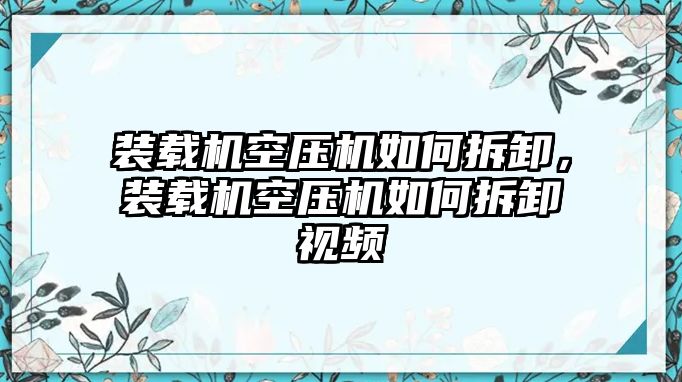 装载机空压机如何拆卸，装载机空压机如何拆卸视频